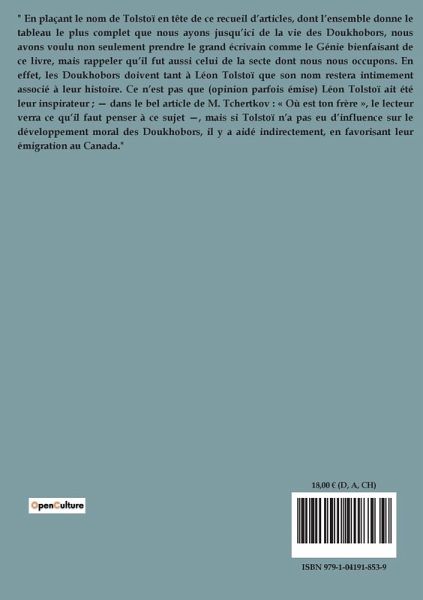 " En plaçant le nom de Tolstoï en tête de ce recueil d'articles, dont l'ensemble donne le tableau le plus complet que nous ayons jusqu'ici de la vie des Doukhobors, nous avons voulu non seulement prendre le grand écrivain comme le Génie bienfaisant de ce livre, mais rappeler qu'il fut aussi celui de la secte dont nous nous occupons. En effet, les Doukhobors doivent tant à Léon Tolstoï que son nom restera intimement associé à leur histoire. Ce n'est pas que (opinion parfois émise) Léon Tolstoï ait été leur inspirateur ; — dans le bel article de M. Tchertkov : « Où est ton frère », le lecteur verra ce qu'il faut penser à ce sujet —, mais si Tolstoï n'a pas eu d'influence sur le développement moral des Doukhobors, il y a aidé indirectement, en favorisant leur émigration au Canada."

OpenCulture

18,00 € (D, A, CH)

ISBN 979-1-04191-853-9